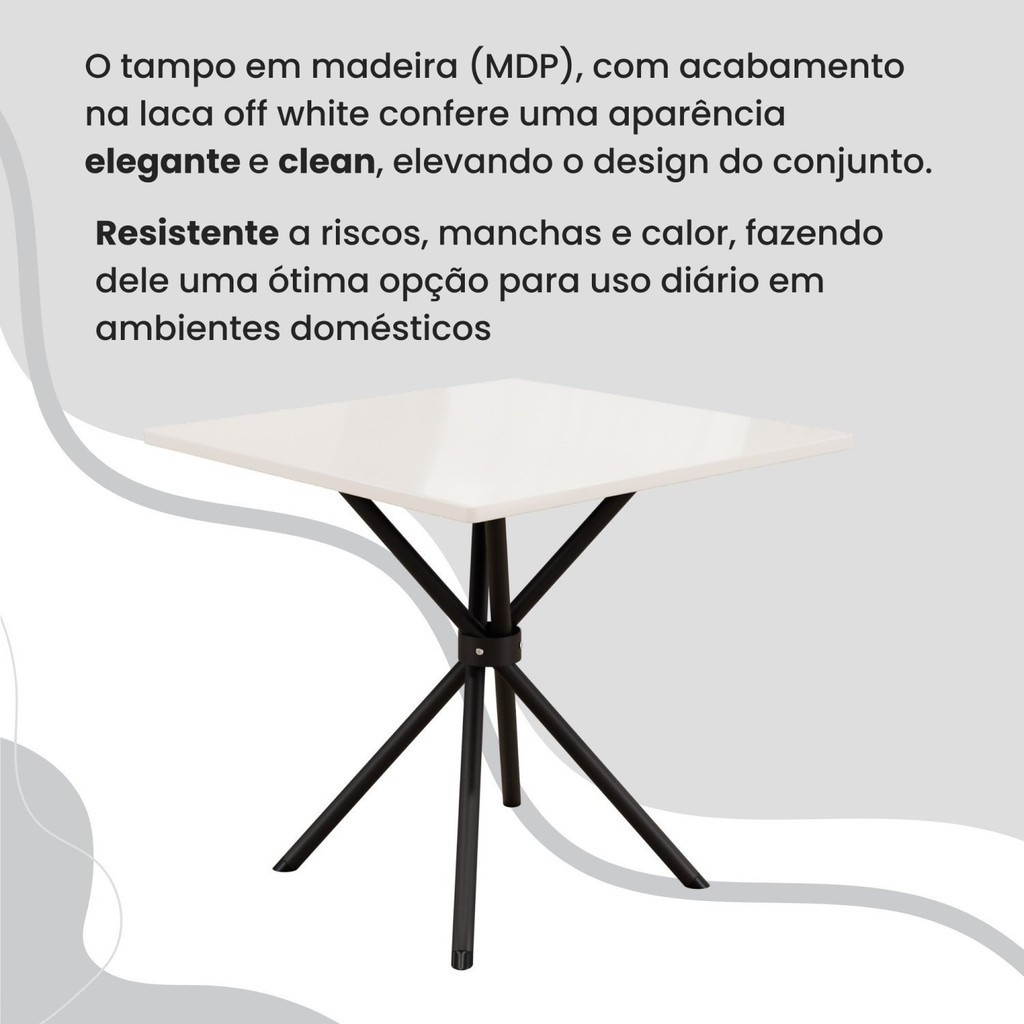 O tampo em madeira (MDP), com acabamento na laca off white confere uma aparência elegante e clean, elevando o design do conjunto.

Resistente a riscos, manchas e calor, fazendo dele uma ótima opção para uso diário em ambientes domésticos